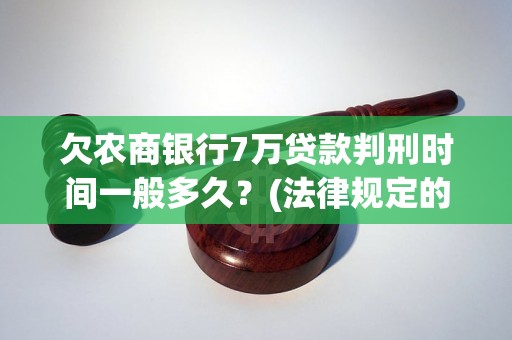 欠农商银行7万贷款判刑时间一般多久？(法律规定的